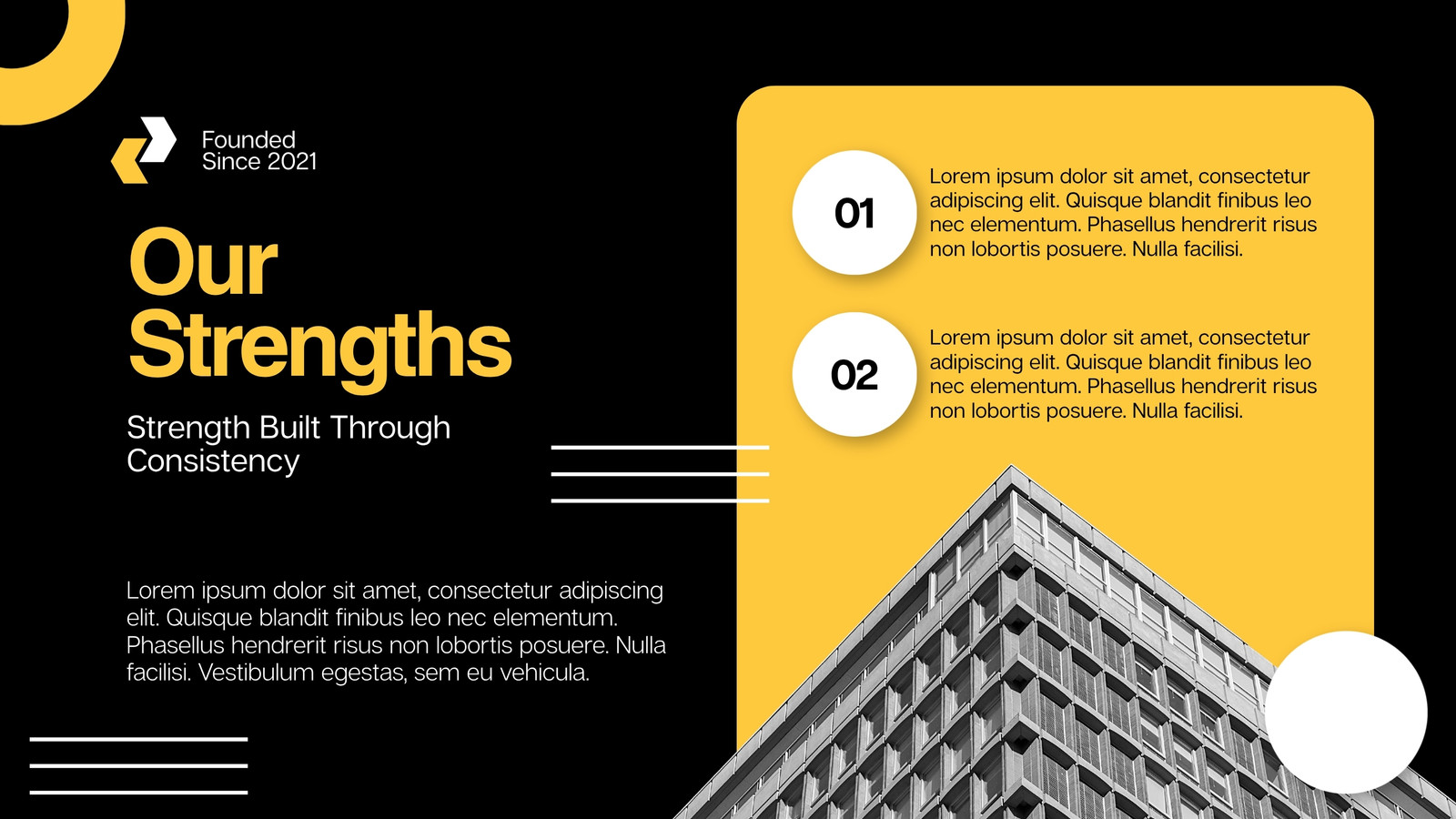 Founded
Since 2021

Our Strengths

Strength Built Through Consistency

Lorem ipsum dolor sit amet, consectetur adipiscing elit. Quisque blandit finibus leo nec elementum. Phasellus hendrerit risus non lobortis posuere. Nulla facilisi. Vestibulum egestas, sem eu vehicula.

01

Lorem ipsum dolor sit amet, consectetur adipiscing elit. Quisque blandit finibus leo nec elementum. Phasellus hendrerit risus non lobortis posuere. Nulla facilisi.

02

Lorem ipsum dolor sit amet, consectetur adipiscing elit. Quisque blandit finibus leo nec elementum. Phasellus hendrerit risus non lobortis posuere. Nulla facilisi.